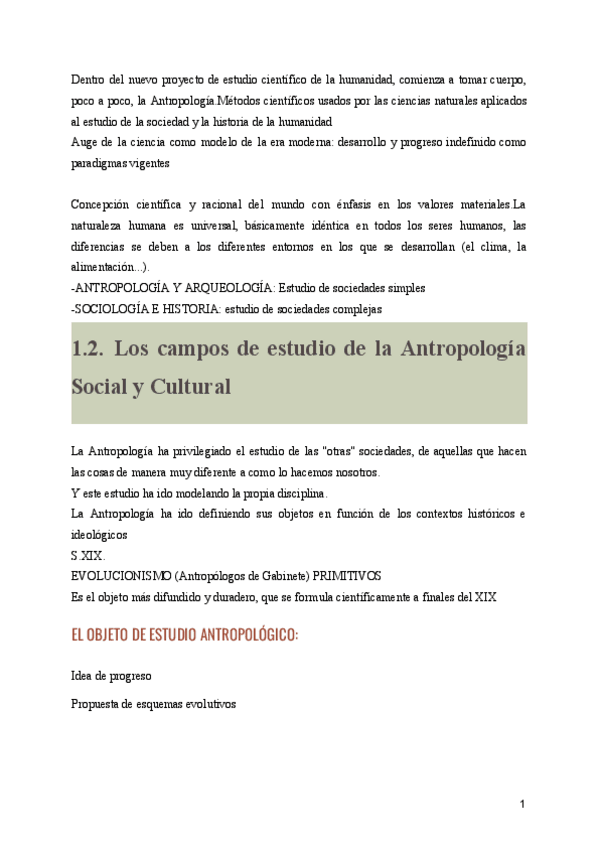 Dentro del nuevo proyecto de estudio científico de la humanidad, comienza a tomar cuerpo, poco a poco, la Antropología.Métodos científicos usados por las ciencias naturales aplicados al estudio de la sociedad y la historia de la humanidad
Auge de la ciencia como modelo de la era moderna: desarrollo y progreso indefinido como paradigmas vigentes

Concepción científica y racional del mundo con énfasis en los valores materiales.La naturaleza humana es universal, básicamente idéntica en todos los seres humanos, las diferencias se deben a los diferentes entornos en los que se desarrollan (el clima, la alimentación...).
-ANTROPOLOGÍA Y ARQUEOLOGÍA: Estudio de sociedades simples
-SOCIOLOGÍA E HISTORIA: estudio de sociedades complejas

1.2. Los campos de estudio de la Antropología Social y Cultural

La Antropología ha privilegiado el estudio de las "otras" sociedades, de aquellas que hacen las cosas de manera muy diferente a como lo hacemos nosotros.
Y este estudio ha ido modelando la propia disciplina.
La Antropología ha ido definiendo sus objetos en función de los contextos históricos e ideológicos
S.XIX.
EVOLUCIONISMO (Antropólogos de Gabinete) PRIMITIVOS
Es el objeto más difundido y duradero, que se formula científicamente a finales del XIX

EL OBJETO DE ESTUDIO ANTROPOLÓGICO:

Idea de progreso

Propuesta de esquemas evolutivos

1